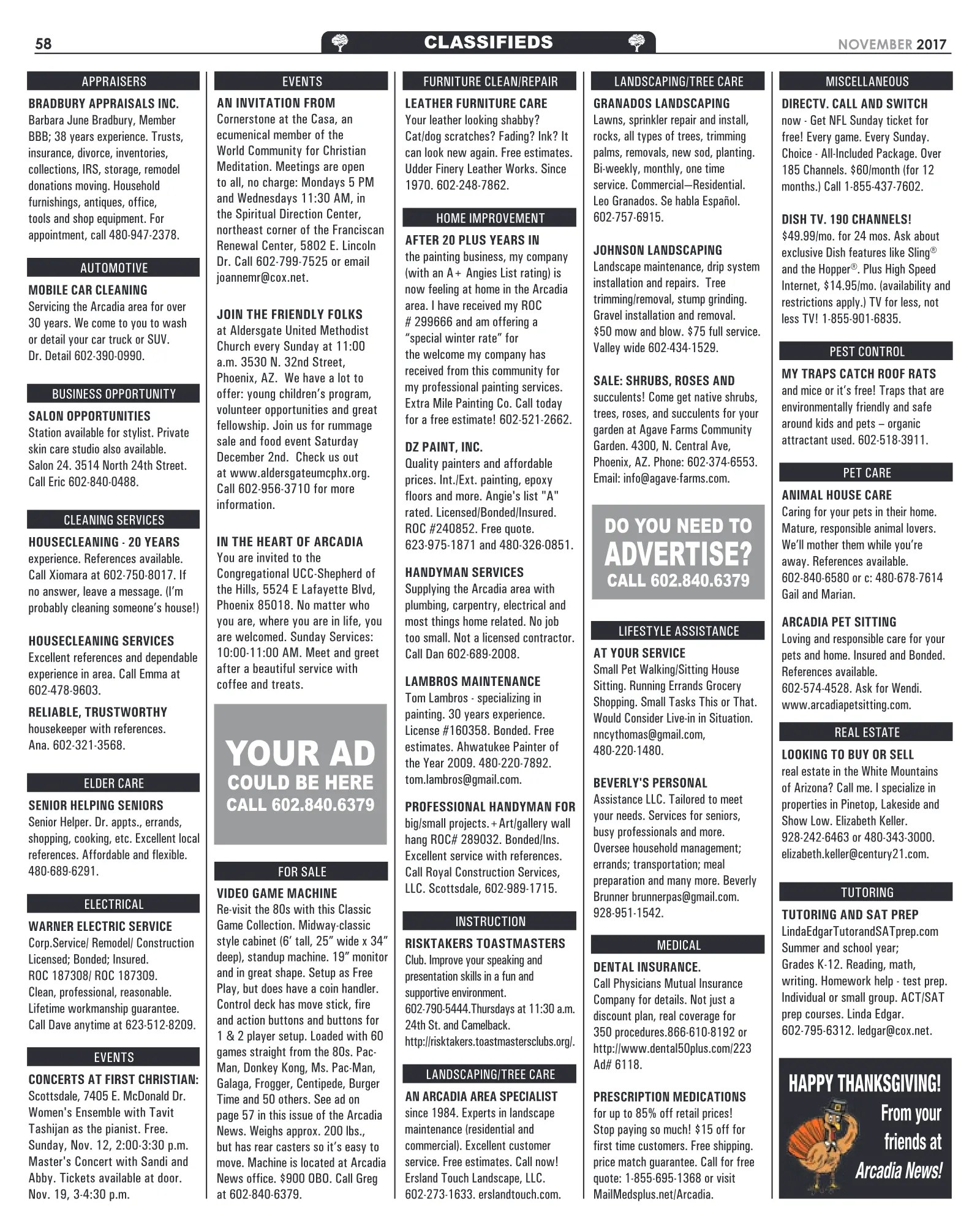 58 CLASSIFIEDS NOVEMBER 2017

APPRAISERS

BRADBURY APPRAISALS INC.
Barbara June Bradbury, Member BBB; 38 years experience. Trusts, insurance, divorce, inventories, collections, IRS, storage, remodel donations moving. Household furnishings, antiques, office, tools and shop equipment. For appointment, call 480-947-2378.

AUTOMOTIVE

MOBILE CAR CLEANING
Servicing the Arcadia area for over 30 years. We come to you to wash or detail your car truck or SUV. Dr. Detail 602-390-0990.

BUSINESS OPPORTUNITY

SALON OPPORTUNITIES
Station available for stylist. Private skin care studio also available. Salon 24. 3514 North 24th Street. Call Eric 602-840-0488.

CLEANING SERVICES

HOUSECLEANING - 20 YEARS
experience. References available. Call Xiomara at 602-750-8017. If no answer, leave a message. (I'm probably cleaning someone's house!)

HOUSECLEANING SERVICES
Excellent references and dependable experience in area. Call Emma at 602-478-9603.

RELIABLE, TRUSTWORTHY
housekeeper with references. Ana. 602-321-3568.

ELDER CARE

SENIOR HELPING SENIORS
Senior Helper. Dr. appts., errands, shopping, cooking, etc. Excellent local references. Affordable and flexible. 480-689-6291.

ELECTRICAL

WARNER ELECTRIC SERVICE
Corp.Service/ Remodel/ Construction Licensed; Bonded; Insured. ROC 187308/ ROC 187309. Clean, professional, reasonable. Lifetime workmanship guarantee. Call Dave anytime at 623-512-8209.

EVENTS

CONCERTS AT FIRST CHRISTIAN:
Scottsdale, 7405 E. McDonald Dr. Women's Ensemble with Tavit Tashijan as the pianist. Free. Sunday, Nov. 12, 2:00-3:30 p.m. Master's Concert with Sandi and Abby. Tickets available at door. Nov. 19, 3-4:30 p.m.

EVENTS

AN INVITATION FROM
Cornerstone at the Casa, an ecumenical member of the World Community for Christian Meditation. Meetings are open to all, no charge: Mondays 5 PM and Wednesdays 11:30 AM, in the Spiritual Direction Center, northeast corner of the Franciscan Renewal Center, 5802 E. Lincoln Dr. Call 602-799-7525 or email joannemr@cox.net.

JOIN THE FRIENDLY FOLKS
at Aldersgate United Methodist Church every Sunday at 11:00 a.m. 3530 N. 32nd Street, Phoenix, AZ. We have a lot to offer: young children's program, volunteer opportunities and great fellowship. Join us for rummage sale and food event Saturday December 2nd. Check us out at www.aldersgateumcphx.org. Call 602-956-3710 for more information.

IN THE HEART OF ARCADIA
You are invited to the Congregational UCC-Shepherd of the Hills, 5524 E Lafayette Blvd, Phoenix 85018. No matter who you are, where you are in life, you are welcomed. Sunday Services: 10:00-11:00 AM. Meet and greet after a beautiful service with coffee and treats.

YOUR AD
COULD BE HERE
CALL 602.840.6379

FOR SALE

VIDEO GAME MACHINE
Re-visit the 80s with this Classic Game Collection. Midway-classic style cabinet (6' tall, 25" wide x 34" deep), standup machine. 19" monitor and in great shape. Setup as Free Play, but does have a coin handler. Control deck has move stick, fire and action buttons and buttons for 1 & 2 player setup. Loaded with 60 games straight from the 80s. Pac-Man, Donkey Kong, Ms. Pac-Man, Galaga, Frogger, Centipede, Burger Time and 50 others. See ad on page 57 in this issue of the Arcadia News. Weighs approx. 200 lbs., but has rear casters so it's easy to move. Machine is located at Arcadia News office. $900 OBO. Call Greg at 602-840-6379.

FURNITURE CLEAN/REPAIR

LEATHER FURNITURE CARE
Your leather looking shabby? Cat/dog scratches? Fading? Ink? It can look new again. Free estimates. Udder Finery Leather Works. Since 1970. 602-248-7862.

HOME IMPROVEMENT

AFTER 20 PLUS YEARS IN
the painting business, my company (with an A+ Angies List rating) is now feeling at home in the Arcadia area. I have received my ROC # 299666 and am offering a "special winter rate" for the welcome my company has received from this community for my professional painting services. Extra Mile Painting Co. Call today for a free estimate! 602-521-2662.

DZ PAINT, INC.
Quality painters and affordable prices. Int./Ext. painting, epoxy floors and more. Angie's list "A" rated. Licensed/Bonded/Insured. ROC #240852. Free quote. 623-975-1871 and 480-326-0851.

HANDYMAN SERVICES
Supplying the Arcadia area with plumbing, carpentry, electrical and most things home related. No job too small. Not a licensed contractor. Call Dan 602-689-2008.

LAMBROS MAINTENANCE
Tom Lambros - specializing in painting. 30 years experience. License #160358. Bonded. Free estimates. Ahwatukee Painter of the Year 2009. 480-220-7892. tom.lambros@gmail.com.

PROFESSIONAL HANDYMAN FOR
big/small projects.+Art/gallery wall hang ROC# 289032. Bonded/Ins. Excellent service with references. Call Royal Construction Services, LLC. Scottsdale, 602-989-1715.

INSTRUCTION

RISKTAKERS TOASTMASTERS
Club. Improve your speaking and presentation skills in a fun and supportive environment. 602-790-5444.Thursdays at 11:30 a.m. 24th St. and Camelback. http://risktakers.toastmastersclubs.org/.

LANDSCAPING/TREE CARE

AN ARCADIA AREA SPECIALIST
since 1984. Experts in landscape maintenance (residential and commercial). Excellent customer service. Free estimates. Call now! Ersland Touch Landscape, LLC. 602-273-1633. erslandtouch.com.

LANDSCAPING/TREE CARE

GRANADOS LANDSCAPING
Lawns, sprinkler repair and install, rocks, all types of trees, trimming palms, removals, new sod, planting. Bi-weekly, monthly, one time service. Commercial—Residential. Leo Granados. Se habla Español. 602-757-6915.

JOHNSON LANDSCAPING
Landscape maintenance, drip system installation and repairs. Tree trimming/removal, stump grinding. Gravel installation and removal. $50 mow and blow. $75 full service. Valley wide 602-434-1529.

SALE: SHRUBS, ROSES AND
succulents! Come get native shrubs, trees, roses, and succulents for your garden at Agave Farms Community Garden. 4300, N. Central Ave, Phoenix, AZ. Phone: 602-374-6553. Email: info@agave-farms.com.

DO YOU NEED TO
ADVERTISE?
CALL 602.840.6379

LIFESTYLE ASSISTANCE

AT YOUR SERVICE
Small Pet Walking/Sitting House Sitting. Running Errands Grocery Shopping. Small Tasks This or That. Would Consider Live-in in Situation. nncythomas@gmail.com, 480-220-1480.

BEVERLY'S PERSONAL
Assistance LLC. Tailored to meet your needs. Services for seniors, busy professionals and more. Oversee household management; errands; transportation; meal preparation and many more. Beverly Brunner brunnerpas@gmail.com. 928-951-1542.

MEDICAL

DENTAL INSURANCE.
Call Physicians Mutual Insurance Company for details. Not just a discount plan, real coverage for 350 procedures.866-610-8192 or http://www.dental50plus.com/223 Ad# 6118.

PRESCRIPTION MEDICATIONS
for up to 85% off retail prices! Stop paying so much! $15 off for first time customers. Free shipping. price match guarantee. Call for free quote: 1-855-695-1368 or visit MailMedsplus.net/Arcadia.

MISCELLANEOUS

DIRECTV. CALL AND SWITCH
now - Get NFL Sunday ticket for free! Every game. Every Sunday. Choice - All-Included Package. Over 185 Channels. $60/month (for 12 months.) Call 1-855-437-7602.

DISH TV. 190 CHANNELS!
$49.99/mo. for 24 mos. Ask about exclusive Dish features like Sling® and the Hopper®. Plus High Speed Internet, $14.95/mo. (availability and restrictions apply.) TV for less, not less TV! 1-855-901-6835.

PEST CONTROL

MY TRAPS CATCH ROOF RATS
and mice or it's free! Traps that are environmentally friendly and safe around kids and pets – organic attractant used. 602-518-3911.

PET CARE

ANIMAL HOUSE CARE
Caring for your pets in their home. Mature, responsible animal lovers. We'll mother them while you're away. References available. 602-840-6580 or c: 480-678-7614 Gail and Marian.

ARCADIA PET SITTING
Loving and responsible care for your pets and home. Insured and Bonded. References available. 602-574-4528. Ask for Wendi. www.arcadiapetsitting.com.

REAL ESTATE

LOOKING TO BUY OR SELL
real estate in the White Mountains of Arizona? Call me. I specialize in properties in Pinetop, Lakeside and Show Low. Elizabeth Keller. 928-242-6463 or 480-343-3000. elizabeth.keller@century21.com.

TUTORING

TUTORING AND SAT PREP
LindaEdgarTutorandSATprep.com Summer and school year; Grades K-12. Reading, math, writing. Homework help - test prep. Individual or small group. ACT/SAT prep courses. Linda Edgar. 602-795-6312. ledgar@cox.net.

HAPPY THANKSGIVING!
From your friends at Arcadia News!